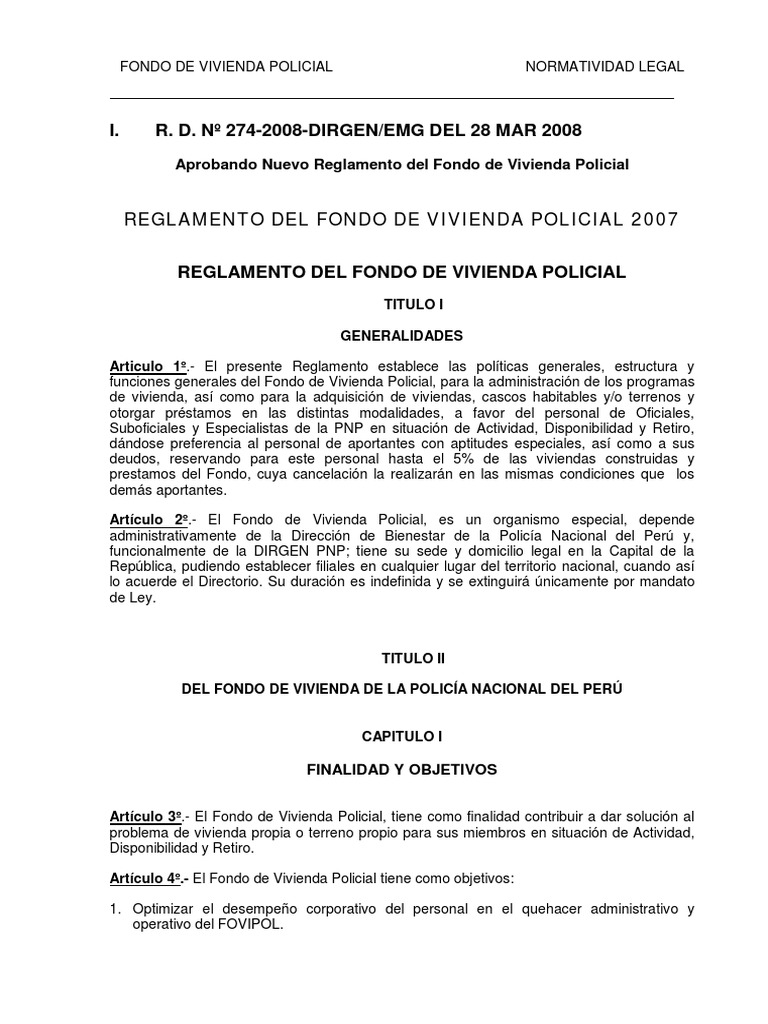 FONDO DE VIVIENDA POLICIAL NORMATIVIDAD LEGAL

I. R. D. Nº 274-2008-DIRGEN/EMG DEL 28 MAR 2008

Aprobando Nuevo Reglamento del Fondo de Vivienda Policial

REGLAMENTO DEL FONDO DE VIVIENDA POLICIAL 2007

REGLAMENTO DEL FONDO DE VIVIENDA POLICIAL

TITULO I

GENERALIDADES

Artículo 1º.- El presente Reglamento establece las políticas generales, estructura y funciones generales del Fondo de Vivienda Policial, para la administración de los programas de vivienda, así como para la adquisición de viviendas, cascos habitables y/o terrenos y otorgar préstamos en las distintas modalidades, a favor del personal de Oficiales, Suboficiales y Especialistas de la PNP en situación de Actividad, Disponibilidad y Retiro, dándose preferencia al personal de aportantes con aptitudes especiales, así como a sus deudos, reservando para este personal hasta el 5% de las viviendas construidas y prestamos del Fondo, cuya cancelación la realizarán en las mismas condiciones que los demás aportantes.

Artículo 2º.- El Fondo de Vivienda Policial, es un organismo especial, depende administrativamente de la Dirección de Bienestar de la Policía Nacional del Perú y, funcionalmente de la DIRGEN PNP; tiene su sede y domicilio legal en la Capital de la República, pudiendo establecer filiales en cualquier lugar del territorio nacional, cuando así lo acuerde el Directorio. Su duración es indefinida y se extinguirá únicamente por mandato de Ley.

TITULO II

DEL FONDO DE VIVIENDA DE LA POLICÍA NACIONAL DEL PERÚ

CAPITULO I

FINALIDAD Y OBJETIVOS

Artículo 3º.- El Fondo de Vivienda Policial, tiene como finalidad contribuir a dar solución al problema de vivienda propia o terreno propio para sus miembros en situación de Actividad, Disponibilidad y Retiro.

Artículo 4º.- El Fondo de Vivienda Policial tiene como objetivos:

1. Optimizar el desempeño corporativo del personal en el quehacer administrativo y operativo del FOVIPOL.